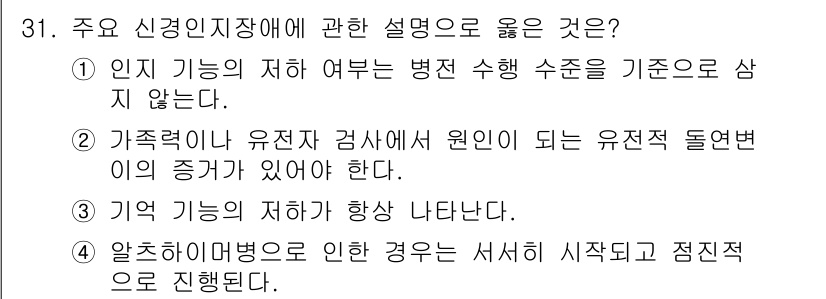 31. 주요 신경인지장애에 관한 설명으로 옳은 것은?

① 인지 기능의 저하 여부는 병전 수행 수준을 기준으로 삼지 않는다.

② 가족력이나 유전자 검사에서 원인이 되는 유전적 돌연변이의 증거가 있어야 한다.

③ 기억 기능의 저하가 항상 나타난다.

④ 알츠하이머병으로 인한 경우는 서서히 시작되고 점진적으로 진행된다.